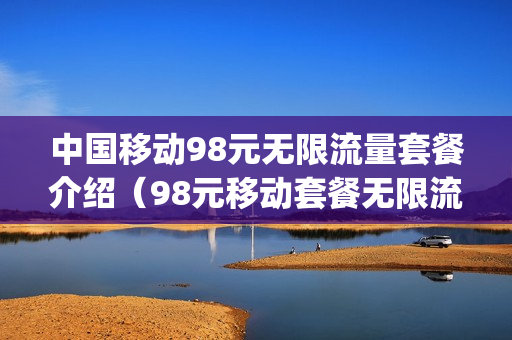 中国移动98元无限流量套餐介绍（98元移动套餐无限流